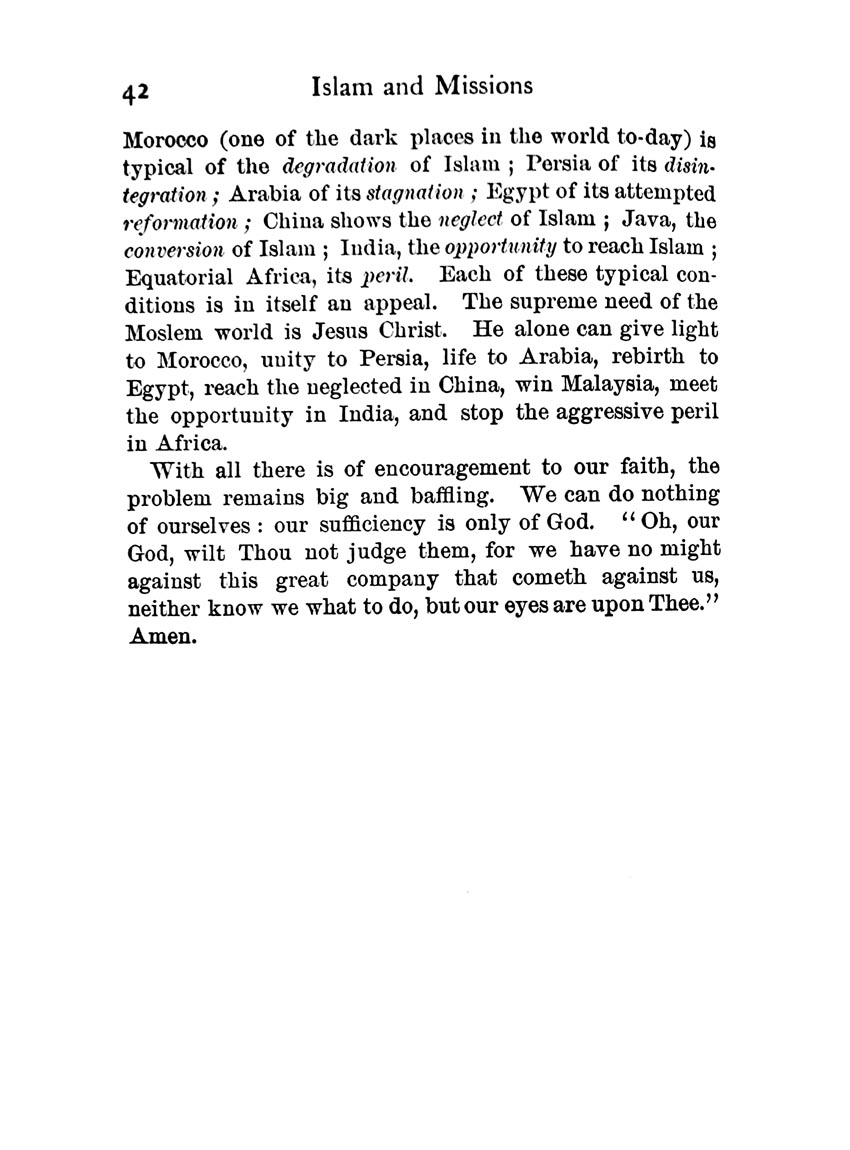 42 Islam and Missions

Morocco (one of the dark places in the world to-day) is typical of the degradation of Islam ; Persia of its disintegration ; Arabia of its stagnation ; Egypt of its attempted reformation ; China shows the neglect of Islam ; Java, the conversion of Islam ; India, the opportunity to reach Islam ; Equatorial Africa, its peril. Each of these typical conditions is in itself an appeal. The supreme need of the Moslem world is Jesus Christ. He alone can give light to Morocco, unity to Persia, life to Arabia, rebirth to Egypt, reach the neglected in China, win Malaysia, meet the opportunity in India, and stop the aggressive peril in Africa.

With all there is of encouragement to our faith, the problem remains big and baffling. We can do nothing of ourselves : our sufficiency is only of God. "Oh, our God, wilt Thou not judge them, for we have no might against this great company that cometh against us, neither know we what to do, but our eyes are upon Thee." Amen.